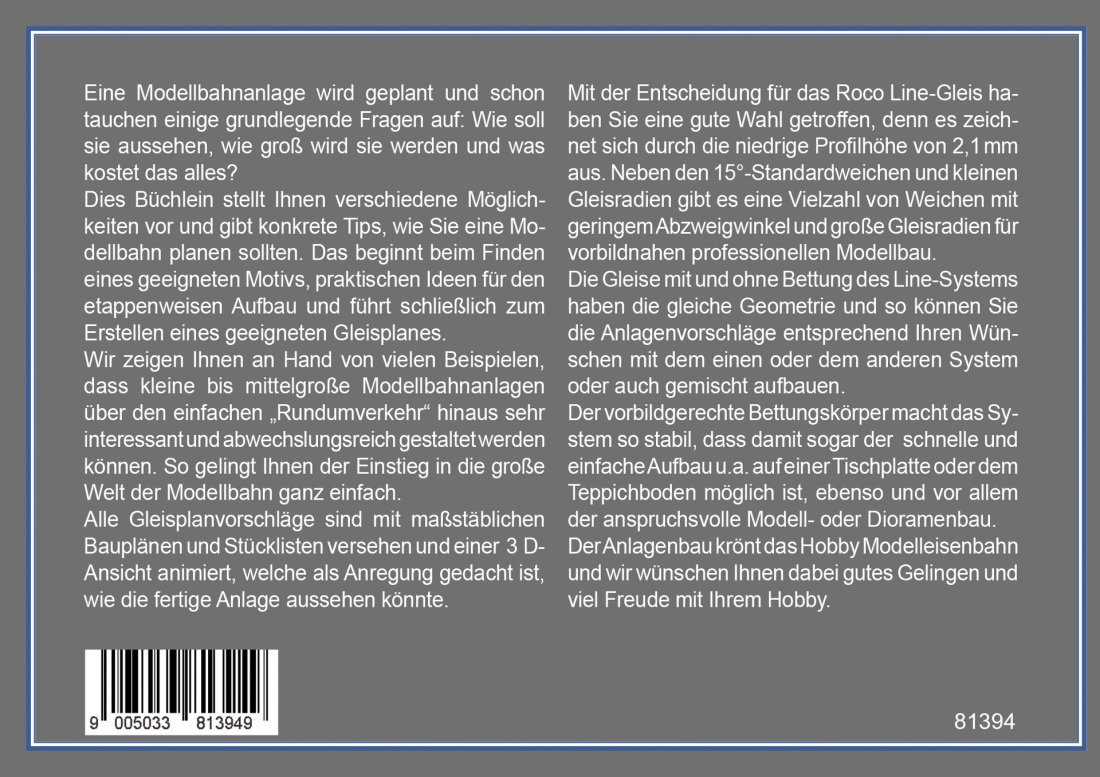 Eine Modellbahnanlage wird geplant und schon tauchen einige grundlegende Fragen auf: Wie soll sie aussehen, wie groß wird sie werden und was kostet das alles?

Dies Büchlein stellt Ihnen verschiedene Möglichkeiten vor und gibt konkrete Tips, wie Sie eine Modellbahn planen sollten. Das beginnt beim Finden eines geeigneten Motivs, praktischen Ideen für den etappenweisen Aufbau und führt schließlich zum Erstellen eines geeigneten Gleisplanes.

Wir zeigen Ihnen an Hand von vielen Beispielen, dass kleine bis mittelgroße Modellbahnanlagen über den einfachen „Rundumverkehr“ hinaus sehr interessant und abwechslungsreich gestaltet werden können. So gelingt Ihnen der Einstieg in die große Welt der Modellbahn ganz einfach.

Alle Gleisplanvorschläge sind mit maßstäblichen Bauplänen und Stücklisten versehen und einer 3 D-Ansicht animiert, welche als Anregung gedacht ist, wie die fertige Anlage aussehen könnte.

Mit der Entscheidung für das Roco Line-Gleis haben Sie eine gute Wahl getroffen, denn es zeichnet sich durch die niedrige Profilhöhe von 2,1 mm aus. Neben den 15°-Standardweichen und kleinen Gleisradien gibt es eine Vielzahl von Weichen mit geringem Abzweigwinkel und große Gleisradien für vorbildnahen professionellen Modellbau.

Die Gleise mit und ohne Bettung des Line-Systems haben die gleiche Geometrie und so können Sie die Anlagenvorschläge entsprechend Ihren Wünschen mit dem einen oder dem anderen System oder auch gemischt aufbauen.

Der vorbildgerechte Bettungskörper macht das System so stabil, dass damit sogar der schnelle und einfache Aufbau u.a. auf einer Tischplatte oder dem Teppichboden möglich ist, ebenso und vor allem der anspruchsvolle Modell- oder Dioramenbau.

Der Anlagenbau krönt das Hobby Modelleisenbahn und wir wünschen Ihnen dabei gutes Gelingen und viel Freude mit Ihrem Hobby.

9 005033 813949

81394